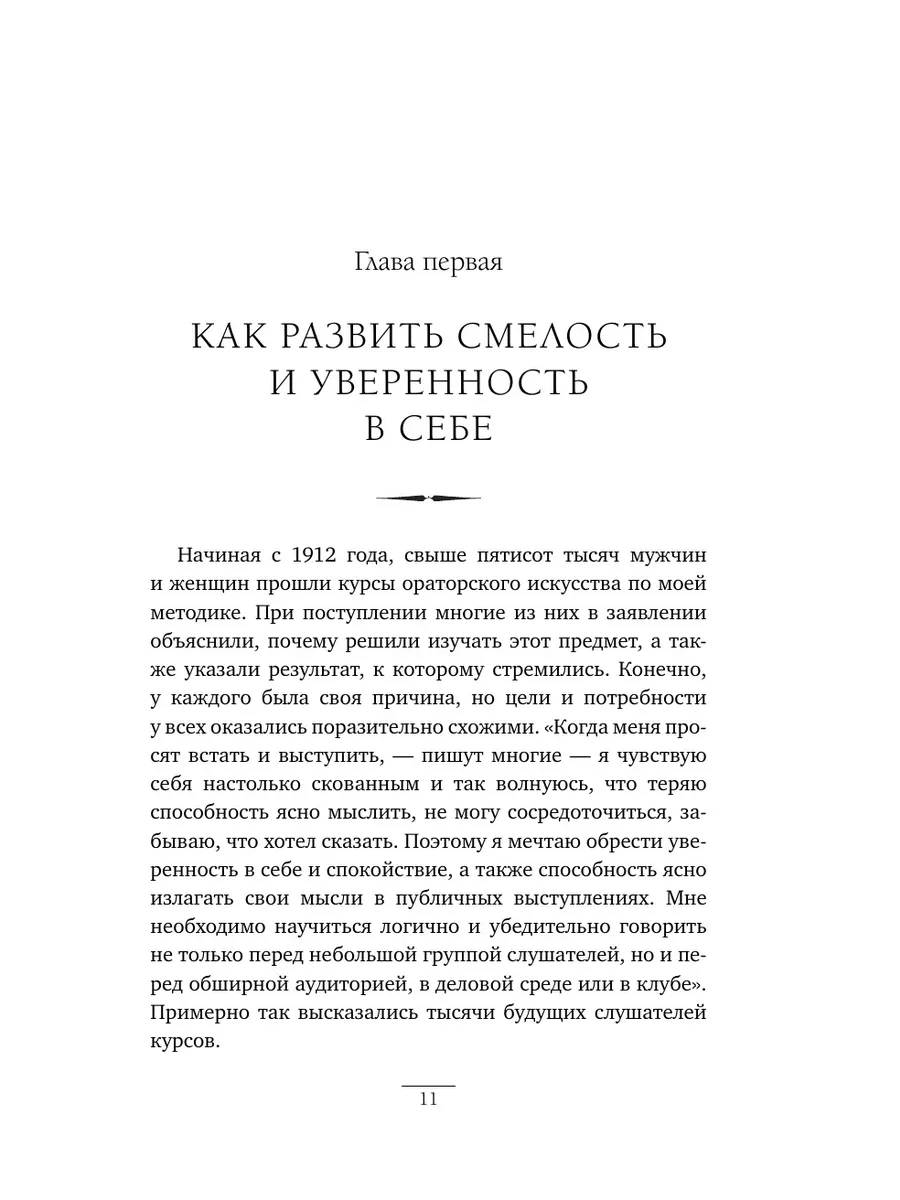 Глава первая

КАК РАЗВИТЬ СМЕЛОСТЬ И УВЕРЕННОСТЬ В СЕБЕ

Начиная с 1912 года, свыше пятисот тысяч мужчин и женщин прошли курсы ораторского искусства по моей методике. При поступлении многие из них в заявлении объяснили, почему решили изучать этот предмет, а также указали результат, к которому стремились. Конечно, у каждого была своя причина, но цели и потребности у всех оказались поразительно схожими. «Когда меня просят встать и выступить, — пишут многие — я чувствую себя настолько скованным и так волнуюсь, что теряю способность ясно мыслить, не могу сосредоточиться, забываю, что хотел сказать. Поэтому я мечтаю обрести уверенность в себе и спокойствие, а также способность ясно излагать свои мысли в публичных выступлениях. Мне необходимо научиться логично и убедительно говорить не только перед небольшой группой слушателей, но и перед обширной аудиторией, в деловой среде или в клубе». Примерно так высказались тысячи будущих слушателей курсов.

11